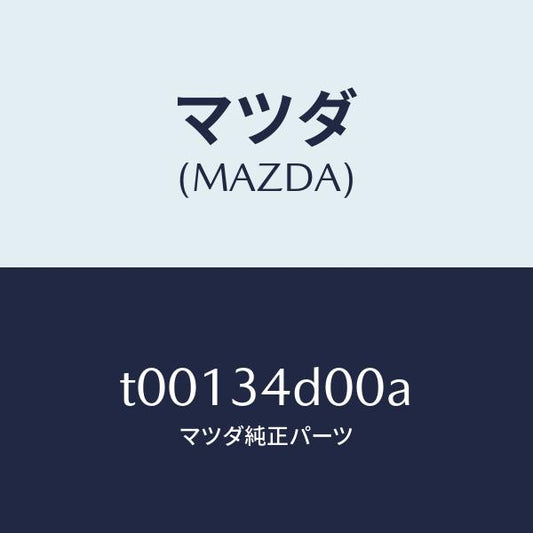 マツダ
(MAZDA)

t00134d00a
マツダ純正パーツ